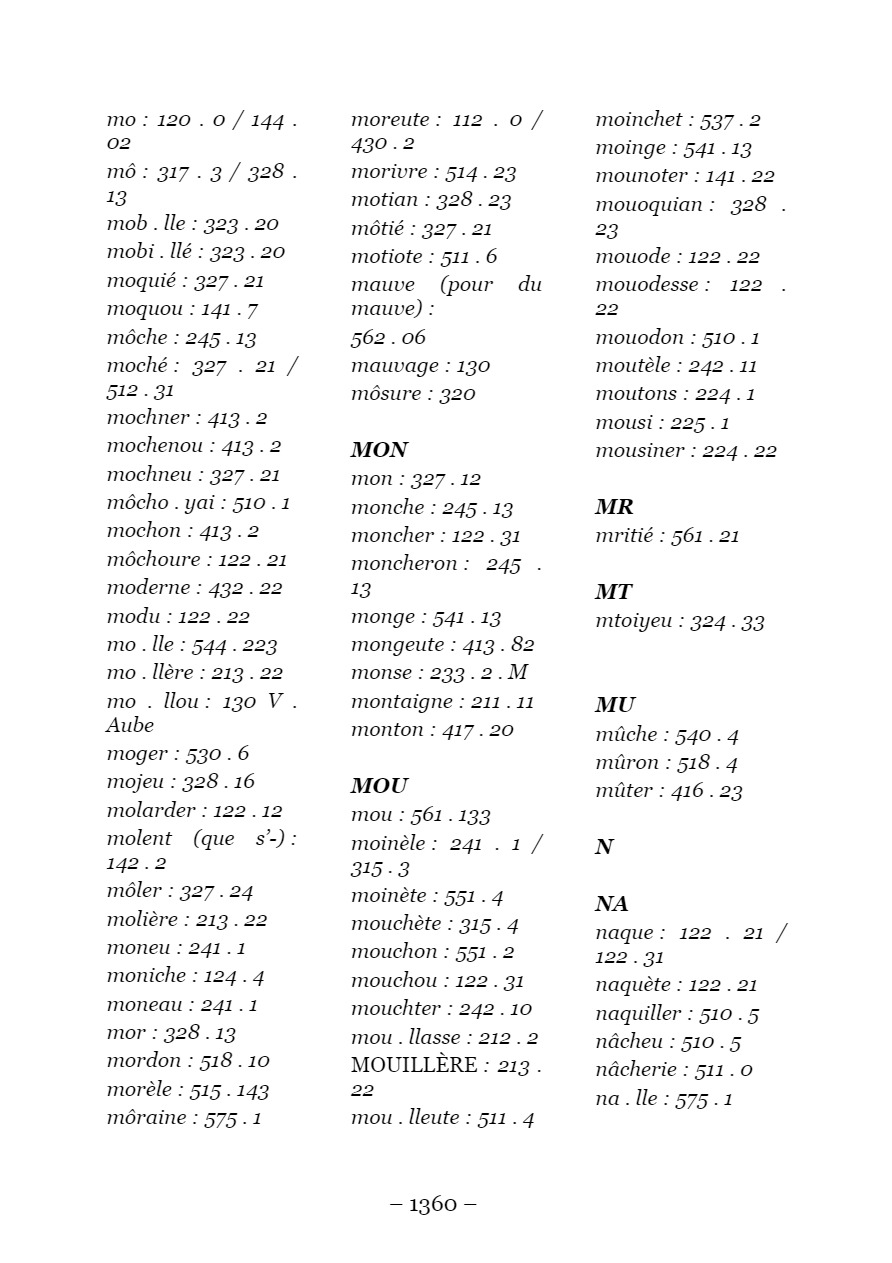 mo : 120 . 0 / 144 . 02
mô : 317 . 3 / 328 . 13
mob . lle : 323 . 20
mobi . llé : 323 . 20
moquié : 327 . 21
moquou : 141 . 7
môche : 245 . 13
moché : 327 . 21 / 512 . 31
mochner : 413 . 2
mochenou : 413 . 2
mochneu : 327 . 21
môcho . yai : 510 . 1
mochon : 413 . 2
môchoure : 122 . 21
moderne : 432 . 22
modu : 122 . 22
mo . lle : 544 . 223
mo . llère : 213 . 22
mo . llou : 130 V . Aube
moger : 530 . 6
mojeu : 328 . 16
molarder : 122 . 12
molent (que s'-) : 142 . 2
môler : 327 . 24
molière : 213 . 22
moneu : 241 . 1
moniche : 124 . 4
moneau : 241 . 1
mor : 328 . 13
mordon : 518 . 10
morèle : 515 . 143
môraine : 575 . 1

moreute : 112 . 0 / 430 . 2
morivre : 514 . 23
motian : 328 . 23
môtié : 327 . 21
motiote : 511 . 6
mauve (pour du mauve) : 562 . 06
mauvage : 130
môsure : 320

MON
mon : 327 . 12
monche : 245 . 13
moncher : 122 . 31
moncheron : 245 . 13
monge : 541 . 13
mongeute : 413 . 82
monse : 233 . 2 . M
montaigne : 211 . 11
monton : 417 . 20

MOU
mou : 561 . 133
moinèle : 241 . 1 / 315 . 3
moinète : 551 . 4
mouchète : 315 . 4
mouchon : 551 . 2
mouchou : 122 . 31
mouchter : 242 . 10
mou . llasse : 212 . 2
MOUILLÈRE : 213 . 22
mou . lleute : 511 . 4

moinchet : 537 . 2
moinge : 541 . 13
mounoter : 141 . 22
mouoquian : 328 . 23
mouode : 122 . 22
mouodesse : 122 . 22
mouodon : 510 . 1
moutèle : 242 . 11
moutons : 224 . 1
mousi : 225 . 1
mousiner : 224 . 22

MR
mritié : 561 . 21

MT
mtoiyeu : 324 . 33

MU
mûche : 540 . 4
mûron : 518 . 4
mûter : 416 . 23

N

NA
naque : 122 . 21 / 122 . 31
naquète : 122 . 21
naquiller : 510 . 5
nâcheu : 510 . 5
nâcherie : 511 . 0
na . lle : 575 . 1

– 1360 –